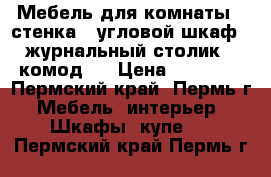 Мебель для комнаты стенка угловой шкаф журнальный столик комод Цена

Пермский край Пермь г Мебель интерьер Шкафы купе Пермский край Пермь г